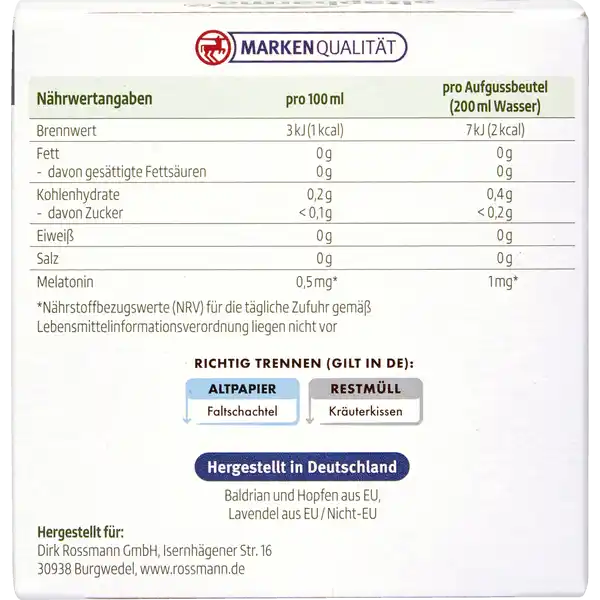 MARKENQUALITÄT

| Nährwertangaben | pro 100 ml | pro Aufgussbeutel (200 ml Wasser) |
|---|---|---|
| Brennwert | 3 kJ (1 kcal) | 7 kJ (2 kcal) |
| Fett | 0 g | 0 g |
| - davon gesättigte Fettsäuren | 0 g | 0 g |
| Kohlenhydrate | 0,2 g | 0,4 g |
| - davon Zucker | < 0,1 g | < 0,2 g |
| Eiweiß | 0 g | 0 g |
| Salz | 0 g | 0 g |
| Melatonin | 0,5 mg* | 1 mg* |

*Nährstoffbezugswerte (NRV) für die tägliche Zufuhr gemäß Lebensmittelinformationsverordnung liegen nicht vor

RICHTIG TRENNEN (GILT IN DE):

ALTPAPIER
Faltschachtel

RESTMÜLL
Kräuterkissen

Hergestellt in Deutschland

Baldrian und Hopfen aus EU, Lavendel aus EU / Nicht-EU

Hergestellt für:
Dirk Rossmann GmbH, Isernhägener Str. 16
30938 Burgwedel, www.rossmann.de